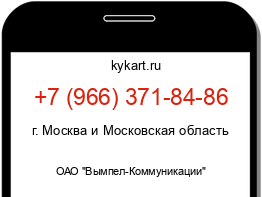 kykart.ru

+7 (966) 371-84-86

г. Москва и Московская область

ОАО "Вымпел-Коммуникации"